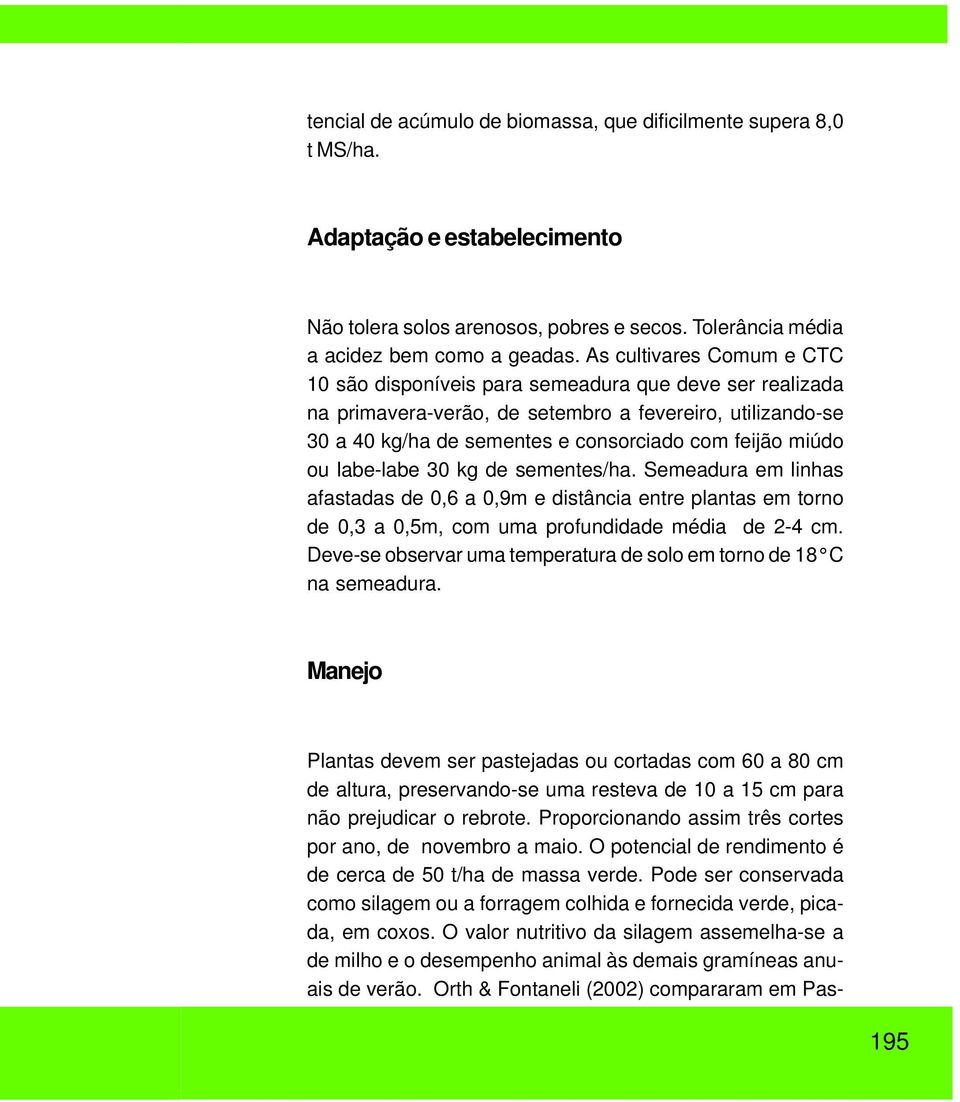 tencial de acúmulo de biomassa, que dificilmente supera 8,0 t MS/ha.

Adaptação e estabelecimento

Não tolera solos arenosos, pobres e secos. Tolerância média a acidez bem como a geadas. As cultivares Comum e CTC 10 são disponíveis para semeadura que deve ser realizada na primavera-verão, de setembro a fevereiro, utilizando-se 30 a 40 kg/ha de sementes e consorciado com feijão miúdo ou labe-labe 30 kg de sementes/ha. Semeadura em linhas afastadas de 0,6 a 0,9m e distância entre plantas em torno de 0,3 a 0,5m, com uma profundidade média de 2-4 cm. Deve-se observar uma temperatura de solo em torno de 18°C na semeadura.

Manejo

Plantas devem ser pastejadas ou cortadas com 60 a 80 cm de altura, preservando-se uma resteva de 10 a 15 cm para não prejudicar o rebrote. Proporcionando assim três cortes por ano, de novembro a maio. O potencial de rendimento é de cerca de 50 t/ha de massa verde. Pode ser conservada como silagem ou a forragem colhida e fornecida verde, picada, em coxos. O valor nutritivo da silagem assemelha-se a de milho e o desempenho animal às demais gramíneas anuais de verão. Orth & Fontaneli (2002) compararam em Pas-

195